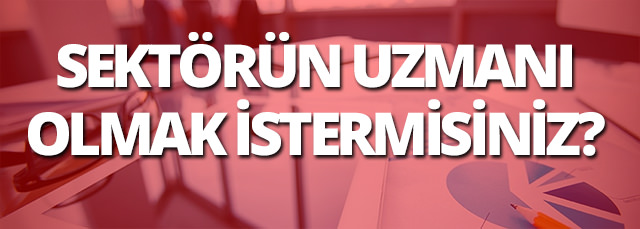 SEKTÖRÜN UZMANI OLMAK İSTERMİSİNİZ?